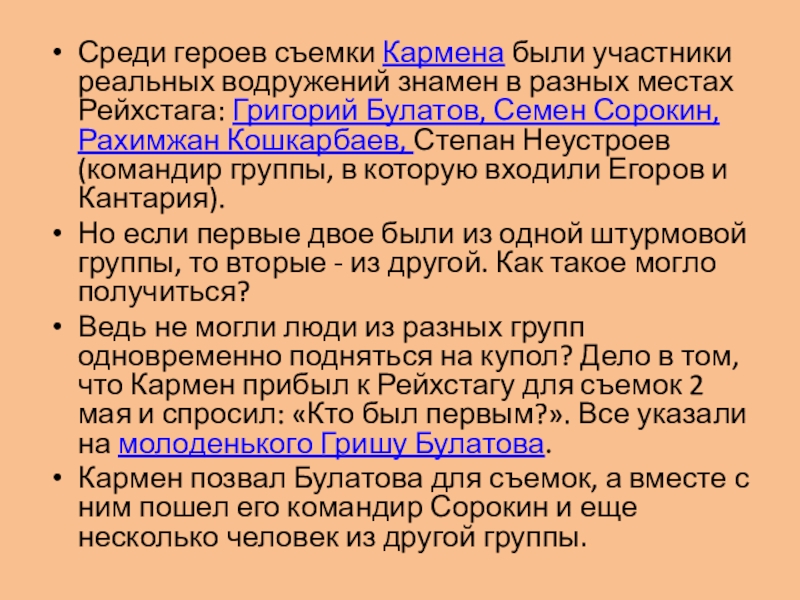 • Среди героев съемки Кармена были участники реальных водружений знамен в разных местах Рейхстага: Григорий Булатов, Семен Сорокин, Рахимжан Кошкарбаев, Степан Неустроев (командир группы, в которую входили Егоров и Кантария).

• Но если первые двое были из одной штурмовой группы, то вторые - из другой. Как такое могло получиться?

• Ведь не могли люди из разных групп одновременно подняться на купол? Дело в том, что Кармен прибыл к Рейхстагу для съемок 2 мая и спросил: «Кто был первым?». Все указали на молоденького Гришу Булатова.

• Кармен позвал Булатова для съемок, а вместе с ним пошел его командир Сорокин и еще несколько человек из другой группы.